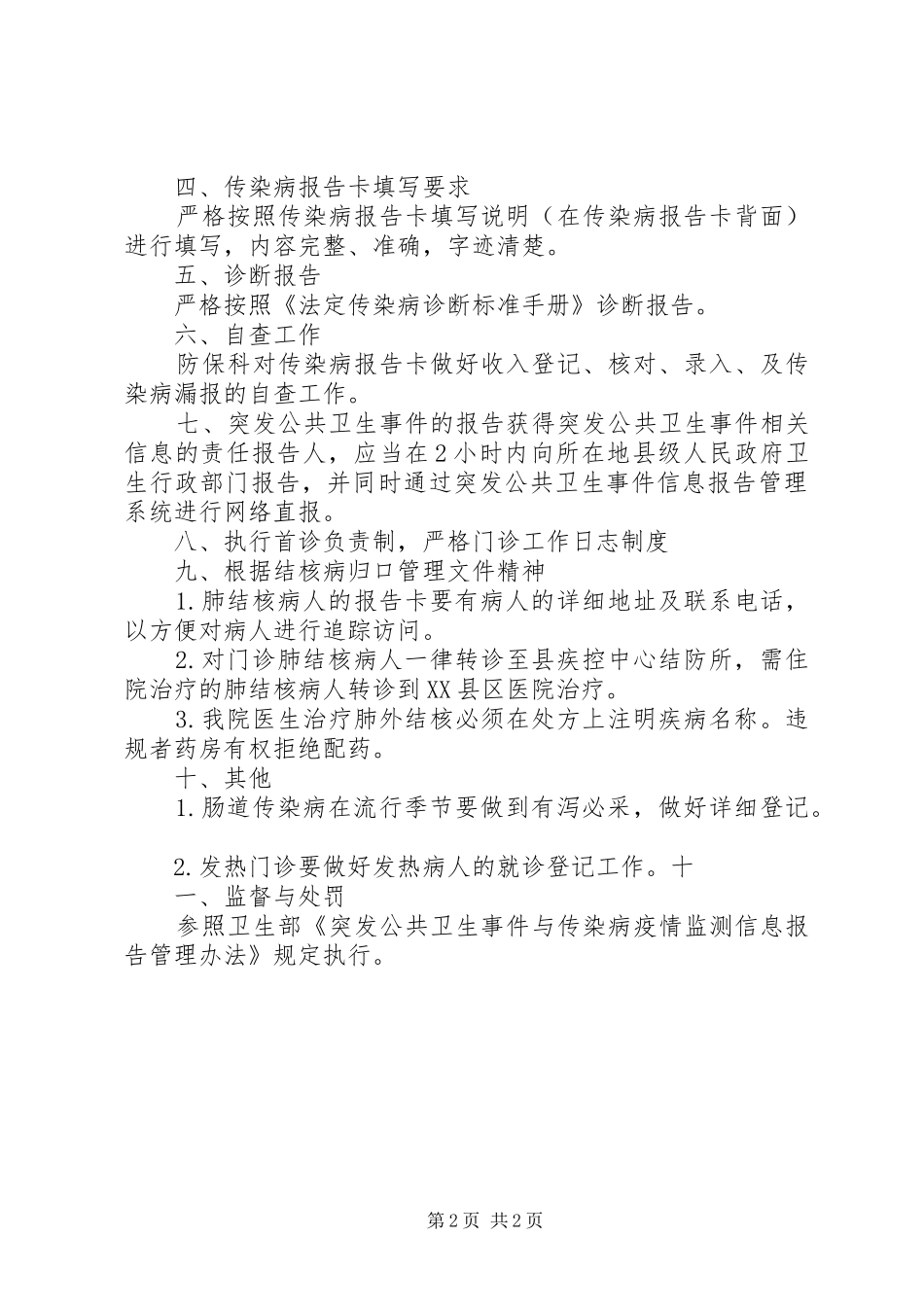 四、传染病报告卡填写要求

严格按照传染病报告卡填写说明（在传染病报告卡背面）进行填写，内容完整、准确，字迹清楚。

五、诊断报告

严格按照《法定传染病诊断标准手册》诊断报告。

六、自查工作

防保科对传染病报告卡做好收入登记、核对、录入、及传染病漏报的自查工作。

七、突发公共卫生事件的报告获得突发公共卫生事件相关信息的责任报告人，应当在2小时内向所在地县级人民政府卫生行政部门报告，并同时通过突发公共卫生事件信息报告管理系统进行网络直报。

八、执行首诊负责制，严格门诊工作日志制度

九、根据结核病归口管理文件精神

1.肺结核病人的报告卡要有病人的详细地址及联系电话，以方便对病人进行追踪访问。

2.对门诊肺结核病人一律转诊至县疾控中心结防所，需住院治疗的肺结核病人转诊到XX县区医院治疗。

3.我院医生治疗肺外结核必须在处方上注明疾病名称。违规者药房有权拒绝配药。

十、其他

1.肠道传染病在流行季节要做到有泻必采，做好详细登记。

2.发热门诊要做好发热病人的就诊登记工作。十

一、监督与处罚

参照卫生部《突发公共卫生事件与传染病疫情监测信息报告管理办法》规定执行。

第2页 共2页